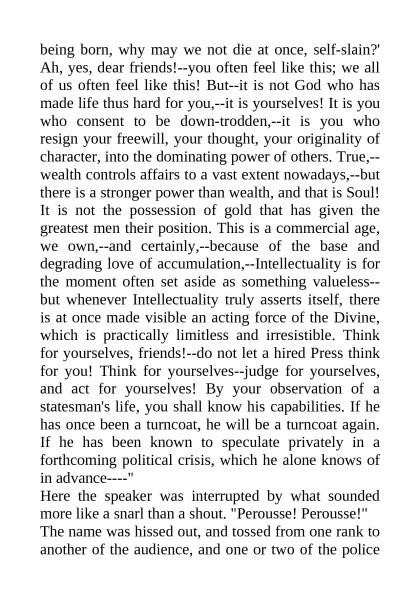 being born, why may we not die at once, self-slain?' Ah, yes, dear friends!--you often feel like this; we all of us often feel like this! But--it is not God who has made life thus hard for you,--it is yourselves! It is you who consent to be down-trodden,--it is you who resign your freewill, your thought, your originality of character, into the dominating power of others. True,--wealth controls affairs to a vast extent nowadays,--but there is a stronger power than wealth, and that is Soul! It is not the possession of gold that has given the greatest men their position. This is a commercial age, we own,--and certainly,--because of the base and degrading love of accumulation,--Intellectuality is for the moment often set aside as something valueless--but whenever Intellectuality truly asserts itself, there is at once made visible an acting force of the Divine, which is practically limitless and irresistible. Think for yourselves, friends!--do not let a hired Press think for you! Think for yourselves--judge for yourselves, and act for yourselves! By your observation of a statesman's life, you shall know his capabilities. If he has once been a turncoat, he will be a turncoat again. If he has been known to speculate privately in a forthcoming political crisis, which he alone knows of in advance----"
Here the speaker was interrupted by what sounded more like a snarl than a shout. "Perousse! Perousse!"
The name was hissed out, and tossed from one rank to another of the audience, and one or two of the police